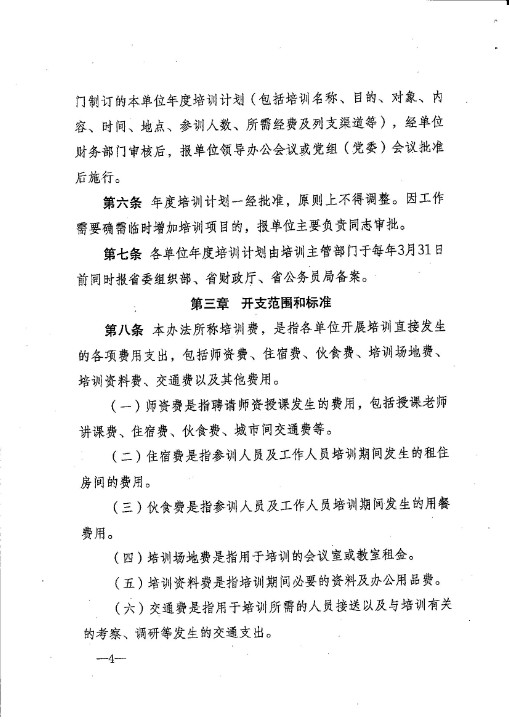 门制订的本单位年度培训计划（包括培训名称、目的、对象、内容、时间、地点、参训人数、所需经费及列支渠道等），经单位财务部门审核后，报单位领导办公会议或党组（党委）会议批准后施行。

第六条 年度培训计划一经批准，原则上不得调整。因工作需要确需临时增加培训项目的，报单位主要负责同志审批。

第七条 各单位年度培训计划由培训主管部门于每年3月31日前同时报省委组织部、省财政厅、省公务员局备案。

第三章 开支范围和标准

第八条 本办法所称培训费，是指各单位开展培训直接发生的各项费用支出，包括师资费、住宿费、伙食费、培训场地费、培训资料费、交通费以及其他费用。

（一）师资费是指聘请师资授课发生的费用，包括授课老师讲课费、住宿费、伙食费、城市间交通费等。

（二）住宿费是指参训人员及工作人员培训期间发生的租住房间的费用。

（三）伙食费是指参训人员及工作人员培训期间发生的用餐费用。

（四）培训场地费是指用于培训的会议室或教室租金。

（五）培训资料费是指培训期间必要的资料及办公用品费。

（六）交通费是指用于培训所需的人员接送以及与培训有关的考察、调研等发生的交通支出。

—4—